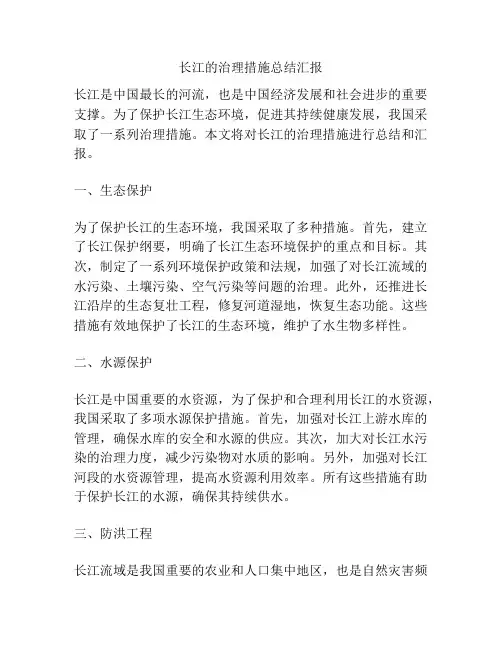 长江的治理措施总结汇报

长江是中国最长的河流，也是中国经济发展和社会进步的重要支撑。为了保护长江生态环境，促进其持续健康发展，我国采取了一系列治理措施。本文将对长江的治理措施进行总结和汇报。

一、生态保护

为了保护长江的生态环境，我国采取了多种措施。首先，建立了长江保护纲要，明确了长江生态环境保护的重点和目标。其次，制定了一系列环境保护政策和法规，加强了对长江流域的水污染、土壤污染、空气污染等问题的治理。此外，还推进长江沿岸的生态复壮工程，修复河道湿地，恢复生态功能。这些措施有效地保护了长江的生态环境，维护了水生物多样性。

二、水源保护

长江是中国重要的水资源，为了保护和合理利用长江的水资源，我国采取了多项水源保护措施。首先，加强对长江上游水库的管理，确保水库的安全和水源的供应。其次，加大对长江水污染的治理力度，减少污染物对水质的影响。另外，加强对长江河段的水资源管理，提高水资源利用效率。所有这些措施有助于保护长江的水源，确保其持续供水。

三、防洪工程

长江流域是我国重要的农业和人口集中地区，也是自然灾害频